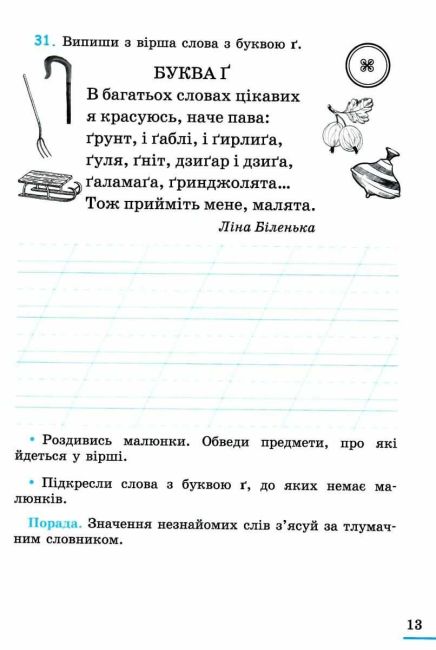 31. Випиши з вірша слова з буквою ґ.

БУКВА Ґ
В багатьох словах цікавих
я красуюсь, наче пава:
ґрунт, і ґаблі, і ґирлиґа,
ґуля, ґніт, дзиґар і дзиґа,
ґаламаґа, ґринджолята...
Тож прийміть мене, малята.
Ліна Біленька

• Роздивись малюнки. Обведи предмети, про які йдеться у вірші.

• Підкресли слова з буквою ґ, до яких немає малюнків.

Порада. Значення незнайомих слів з'ясуй за тлумачним словником.

13